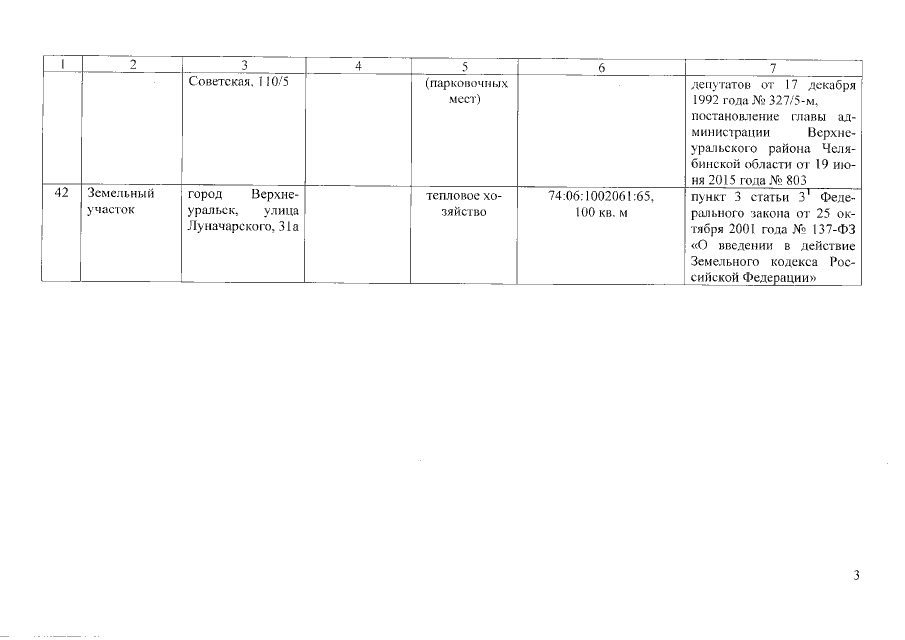 | 1 | 2 | 3 | 4 | 5 | 6 | 7 |
|---|---|---|---|---|---|---|
|  |  | Советская, 110/5 |  | (парковочных мест) |  | депутатов от 17 декабря 1992 года № 327/5-м, постановление главы администрации Верхнеуральского района Челябинской области от 19 июня 2015 года № 803 |
| 42 | Земельный участок | город Верхнеуральск, улица Луначарского, 31а |  | тепловое хозяйство | 74:06:1002061:65, 100 кв. м | пункт 3 статьи $3^{1}$ Федерального закона от 25 октября 2001 года № 137-ФЗ «О введении в действие Земельного кодекса Российской Федерации» |

3